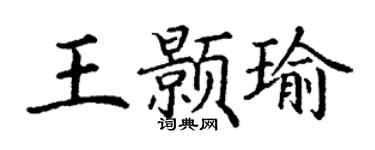 王颢瑜
词典网